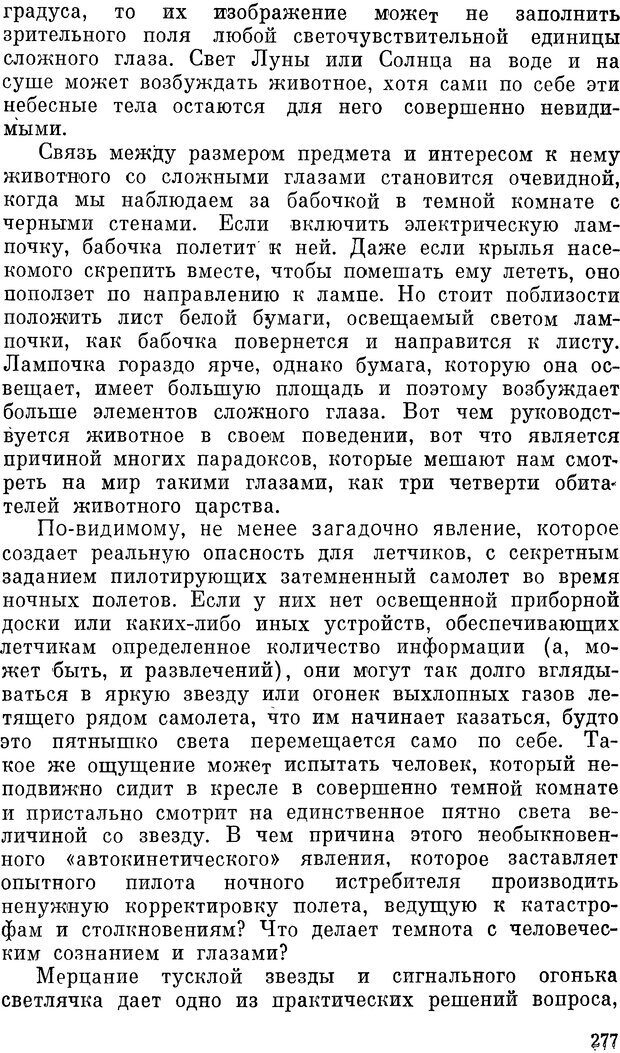 градуса, то их изображение может не заполнить зрительного поля любой светочувствительной единицы сложного глаза. Свет Луны или Солнца на воде и на суше может возбуждать животное, хотя сами по себе эти небесные тела остаются для него совершенно невидимыми.

Связь между размером предмета и интересом к нему животного со сложными глазами становится очевидной, когда мы наблюдаем за бабочкой в темной комнате с черными стенами. Если включить электрическую лампочку, бабочка полетит к ней. Даже если крылья насекомого скрепить вместе, чтобы помешать ему лететь, оно поползет по направлению к лампе. Но стоит поблизости положить лист белой бумаги, освещаемый светом лампочки, как бабочка повернется и направится к листу. Лампочка гораздо ярче, однако бумага, которую она освещает, имеет большую площадь и поэтому возбуждает больше элементов сложного глаза. Вот чем руководствуется животное в своем поведении, вот что является причиной многих парадоксов, которые мешают нам смотреть на мир такими глазами, как три четверти обитателей животного царства.

По-видимому, не менее загадочно явление, которое создает реальную опасность для летчиков, с секретным заданием пилотирующих затемненный самолет во время ночных полетов. Если у них нет освещенной приборной доски или каких-либо иных устройств, обеспечивающих летчикам определенное количество информации (а, может быть, и развлечений), они могут так долго вглядываться в яркую звезду или огонек выхлопных газов летящего рядом самолета, что им начинает казаться, будто это пятнышко света перемещается само по себе. Такое же ощущение может испытать человек, который неподвижно сидит в кресле в совершенно темной комнате и пристально смотрит на единственное пятно света величиной со звезду. В чем причина этого необыкновенного «автокинетического» явления, которое заставляет опытного пилота ночного истребителя производить ненужную корректировку полета, ведущую к катастрофам и столкновениям? Что делает темнота с человеческим сознанием и глазами?

Мерцание тусклой звезды и сигнального огонька светлячка дает одно из практических решений вопроса,

277